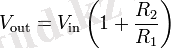 $V_{\text{out}} = V_{\text{in}} \left(1 + \frac{R_2}{R_1}\right)$